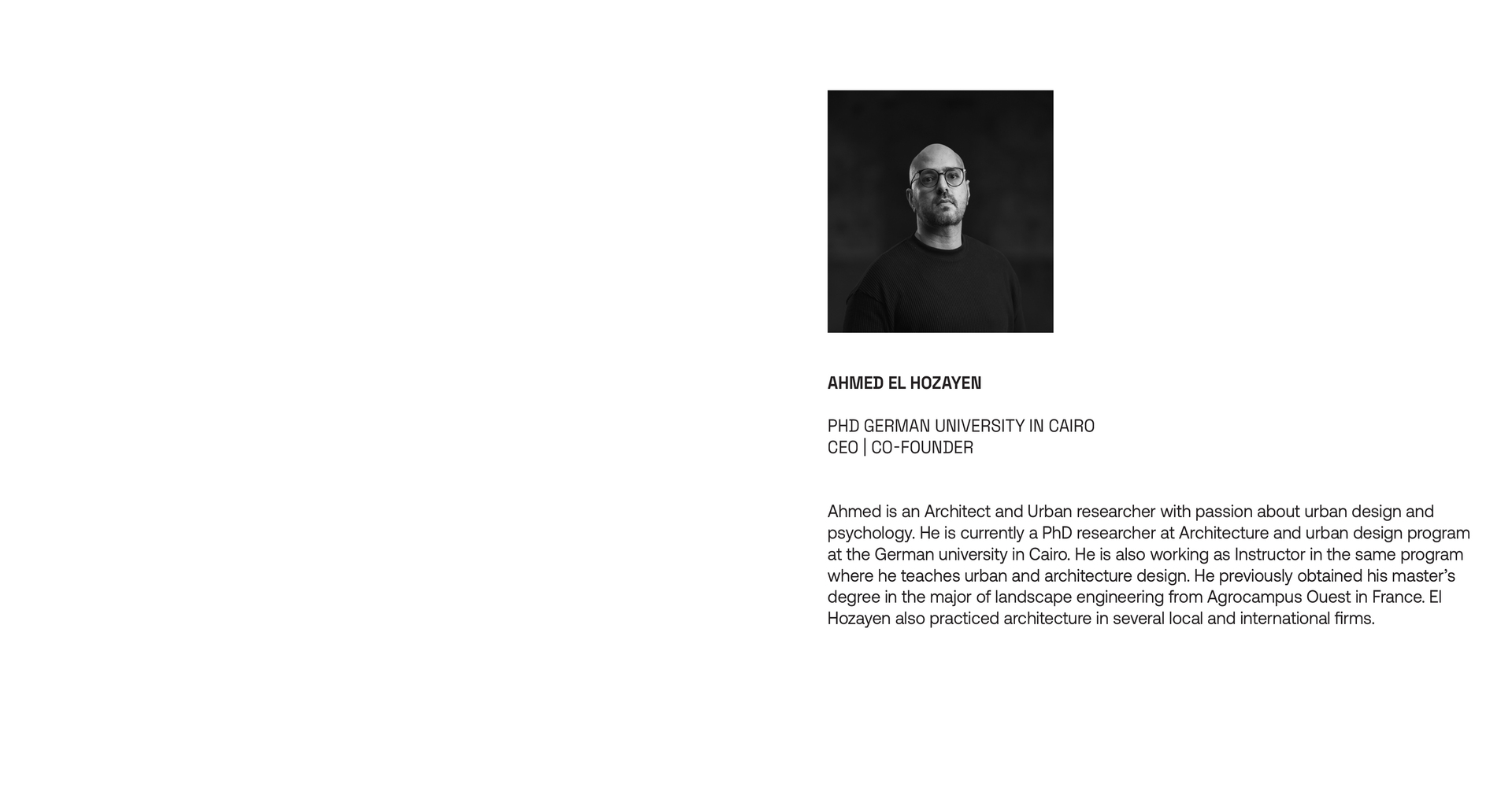 AHMED EL HOZAYEN

PHD GERMAN UNIVERSITY IN CAIRO
CEO | CO-FOUNDER

Ahmed is an Architect and Urban researcher with passion about urban design and psychology. He is currently a PhD researcher at Architecture and urban design program at the German university in Cairo. He is also working as Instructor in the same program where he teaches urban and architecture design. He previously obtained his master's degree in the major of landscape engineering from Agrocampus Ouest in France. El Hozayen also practiced architecture in several local and international firms.